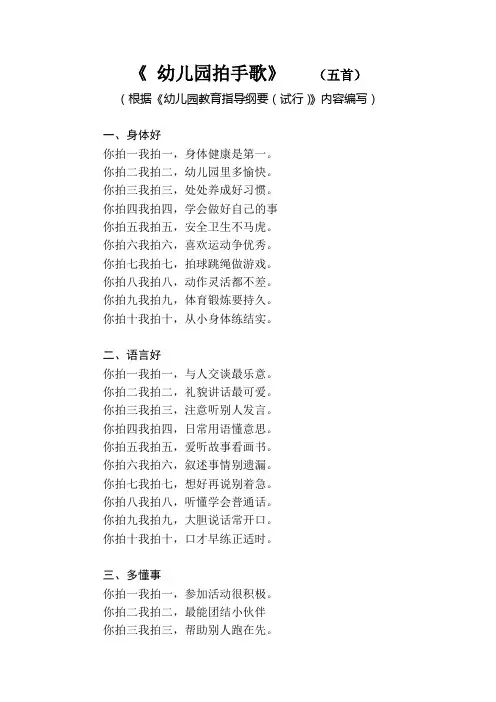 《 幼儿园拍手歌》 （五首）

（根据《幼儿园教育指导纲要（试行）》内容编写）

一、身体好

你拍一我拍一，身体健康是第一。
你拍二我拍二，幼儿园里多愉快。
你拍三我拍三，处处养成好习惯。
你拍四我拍四，学会做好自己的事
你拍五我拍五，安全卫生不马虎。
你拍六我拍六，喜欢运动争优秀。
你拍七我拍七，拍球跳绳做游戏。
你拍八我拍八，动作灵活都不差。
你拍九我拍九，体育锻炼要持久。
你拍十我拍十，从小身体练结实。

二、语言好

你拍一我拍一，与人交谈最乐意。
你拍二我拍二，礼貌讲话最可爱。
你拍三我拍三，注意听别人发言。
你拍四我拍四，日常用语懂意思。
你拍五我拍五，爱听故事看画书。
你拍六我拍六，叙述事情别遗漏。
你拍七我拍七，想好再说别着急。
你拍八我拍八，听懂学会普通话。
你拍九我拍九，大胆说话常开口。
你拍十我拍十，口才早练正适时。

三、多懂事

你拍一我拍一，参加活动很积极。
你拍二我拍二，最能团结小伙伴
你拍三我拍三，帮助别人跑在先。